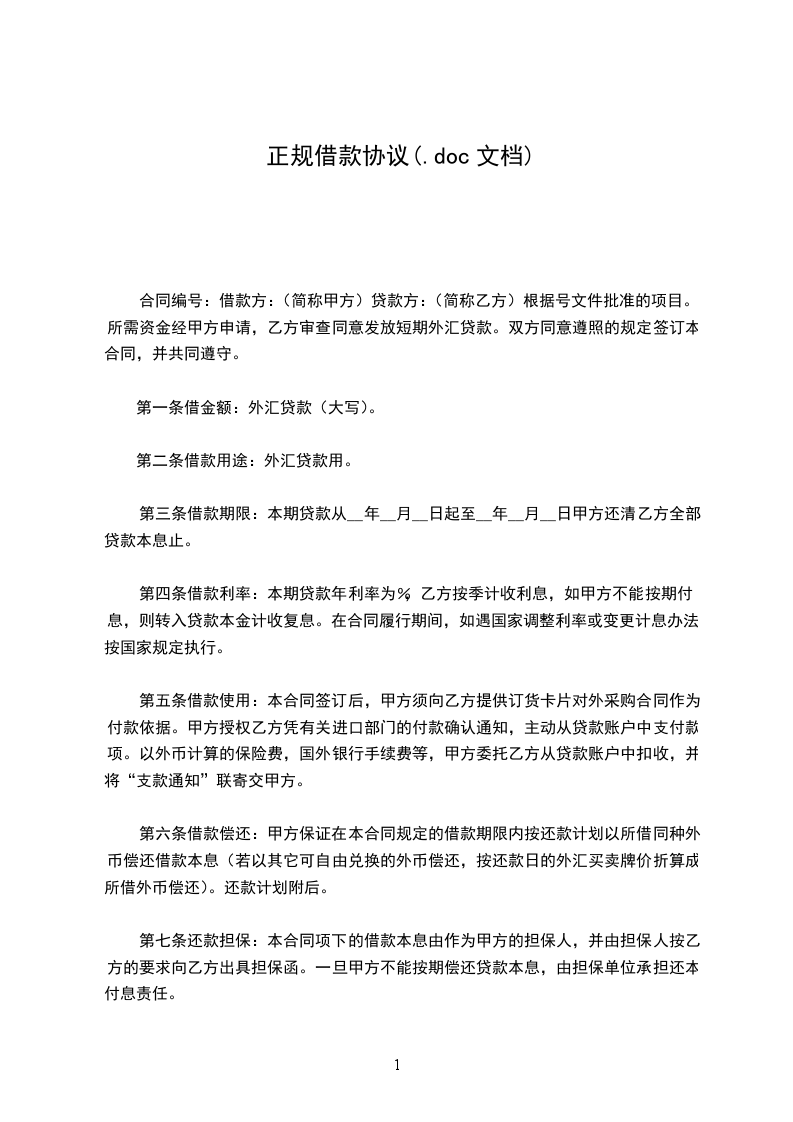 正规借款协议(.doc 文档)

合同编号：借款方：（简称甲方）贷款方：（简称乙方）根据号文件批准的项目。所需资金经甲方申请，乙方审查同意发放短期外汇贷款。双方同意遵照的规定签订本合同，并共同遵守。

第一条借金额：外汇贷款（大写）。

第二条借款用途：外汇贷款用。

第三条借款期限：本期贷款从__年__月__日起至__年__月__日甲方还清乙方全部贷款本息止。

第四条借款利率：本期贷款年利率为%，乙方按季计收利息，如甲方不能按期付息，则转入贷款本金计收复息。在合同履行期间，如遇国家调整利率或变更计息办法按国家规定执行。

第五条借款使用：本合同签订后，甲方须向乙方提供订货卡片对外采购合同作为付款依据。甲方授权乙方凭有关进口部门的付款确认通知，主动从贷款账户中支付款项。以外币计算的保险费，国外银行手续费等，甲方委托乙方从贷款账户中扣收，并将“支款通知”联寄交甲方。

第六条借款偿还：甲方保证在本合同规定的借款期限内按还款计划以所借同种外币偿还借款本息（若以其它可自由兑换的外币偿还，按还款日的外汇买卖牌价折算成所借外币偿还）。还款计划附后。

第七条还款担保：本合同项下的借款本息由作为甲方的担保人，并由担保人按乙方的要求向乙方出具担保函。一旦甲方不能按期偿还贷款本息，由担保单位承担还本付息责任。

1